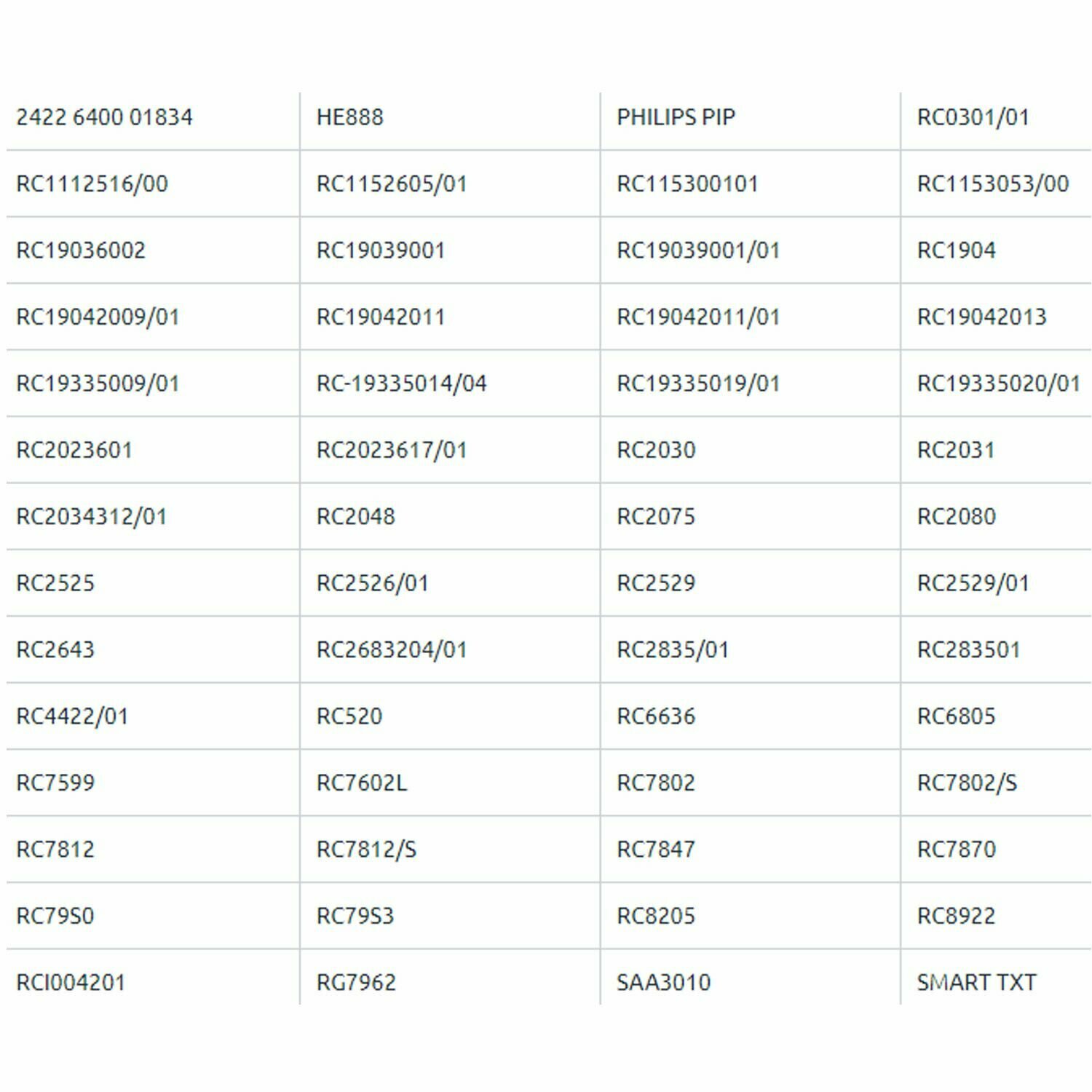 | 2422 6400 01834 | HE888 | PHILIPS PIP | RC0301/01 |
|---|---|---|---|
| RC1112516/00 | RC1152605/01 | RC115300101 | RC1153053/00 |
| RC19036002 | RC19039001 | RC19039001/01 | RC1904 |
| RC19042009/01 | RC19042011 | RC19042011/01 | RC19042013 |
| RC19335009/01 | RC-19335014/04 | RC19335019/01 | RC19335020/01 |
| RC2023601 | RC2023617/01 | RC2030 | RC2031 |
| RC2034312/01 | RC2048 | RC2075 | RC2080 |
| RC2525 | RC2526/01 | RC2529 | RC2529/01 |
| RC2643 | RC2683204/01 | RC2835/01 | RC283501 |
| RC4422/01 | RC520 | RC6636 | RC6805 |
| RC7599 | RC7602L | RC7802 | RC7802/S |
| RC7812 | RC7812/S | RC7847 | RC7870 |
| RC79S0 | RC79S3 | RC8205 | RC8922 |
| RCI004201 | RG7962 | SAA3010 | SMART TXT |